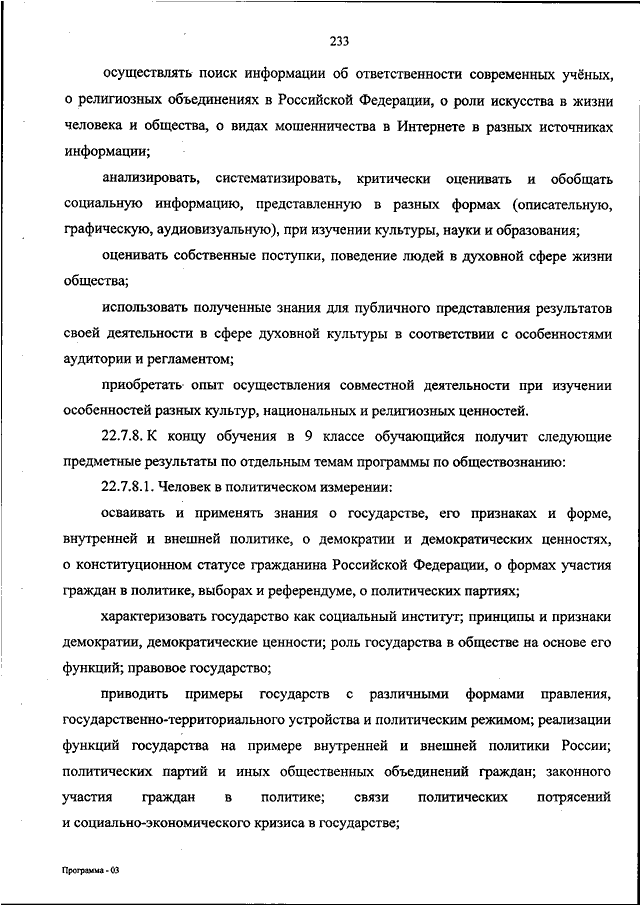 233

осуществлять поиск информации об ответственности современных учёных, о религиозных объединениях в Российской Федерации, о роли искусства в жизни человека и общества, о видах мошенничества в Интернете в разных источниках информации;

анализировать, систематизировать, критически оценивать и обобщать социальную информацию, представленную в разных формах (описательную, графическую, аудиовизуальную), при изучении культуры, науки и образования;

оценивать собственные поступки, поведение людей в духовной сфере жизни общества;

использовать полученные знания для публичного представления результатов своей деятельности в сфере духовной культуры в соответствии с особенностями аудитории и регламентом;

приобретать опыт осуществления совместной деятельности при изучении особенностей разных культур, национальных и религиозных ценностей.

22.7.8. К концу обучения в 9 классе обучающийся получит следующие предметные результаты по отдельным темам программы по обществознанию:

22.7.8.1. Человек в политическом измерении:

осваивать и применять знания о государстве, его признаках и форме, внутренней и внешней политике, о демократии и демократических ценностях, о конституционном статусе гражданина Российской Федерации, о формах участия граждан в политике, выборах и референдуме, о политических партиях;

характеризовать государство как социальный институт; принципы и признаки демократии, демократические ценности; роль государства в обществе на основе его функций; правовое государство;

приводить примеры государств с различными формами правления, государственно-территориального устройства и политическим режимом; реализации функций государства на примере внутренней и внешней политики России; политических партий и иных общественных объединений граждан; законного участия граждан в политике; связи политических потрясений и социально-экономического кризиса в государстве;

Программа - 03